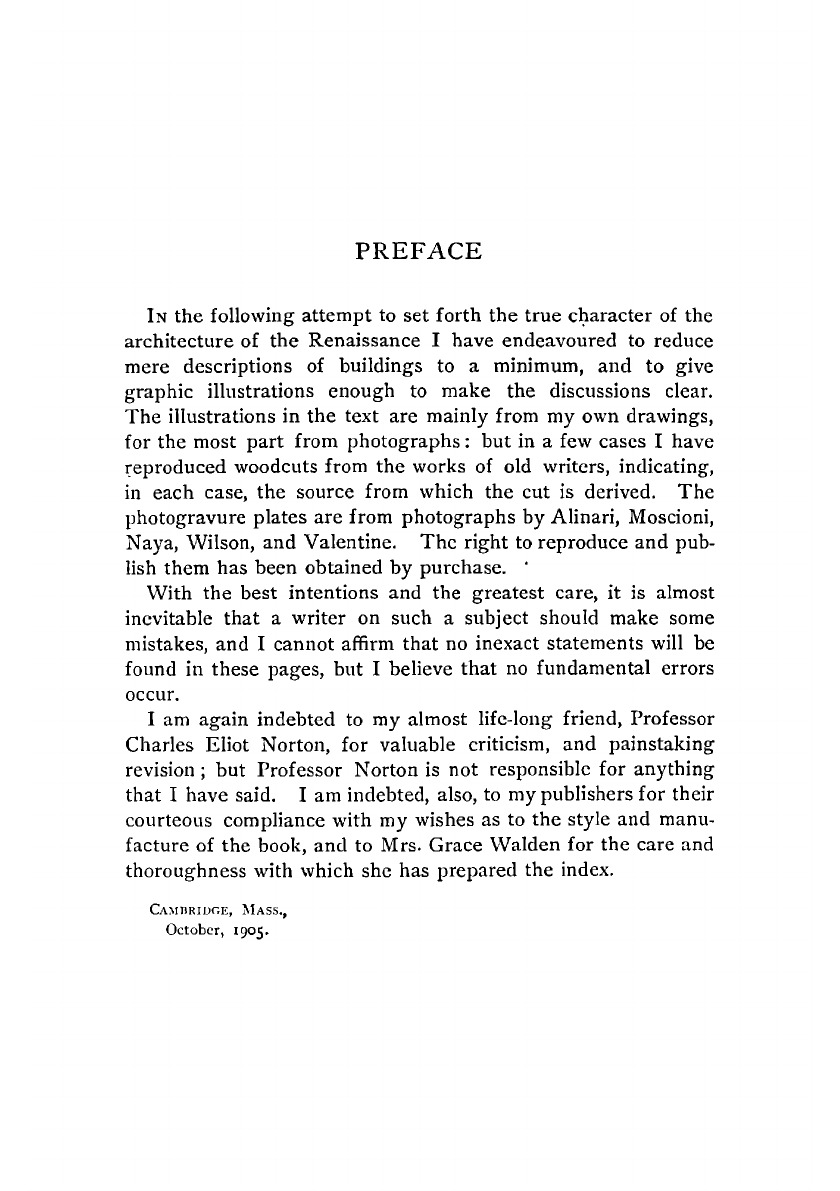 PREFACE

In the following attempt to set forth the true character of the architecture of the Renaissance I have endeavoured to reduce mere descriptions of buildings to a minimum, and to give graphic illustrations enough to make the discussions clear. The illustrations in the text are mainly from my own drawings, for the most part from photographs: but in a few cases I have reproduced woodcuts from the works of old writers, indicating, in each case, the source from which the cut is derived. The photogravure plates are from photographs by Alinari, Moscioni, Naya, Wilson, and Valentine. The right to reproduce and publish them has been obtained by purchase.

With the best intentions and the greatest care, it is almost inevitable that a writer on such a subject should make some mistakes, and I cannot affirm that no inexact statements will be found in these pages, but I believe that no fundamental errors occur.

I am again indebted to my almost life-long friend, Professor Charles Eliot Norton, for valuable criticism, and painstaking revision; but Professor Norton is not responsible for anything that I have said. I am indebted, also, to my publishers for their courteous compliance with my wishes as to the style and manufacture of the book, and to Mrs. Grace Walden for the care and thoroughness with which she has prepared the index.

Cambridge, Mass.,
October, 1905.